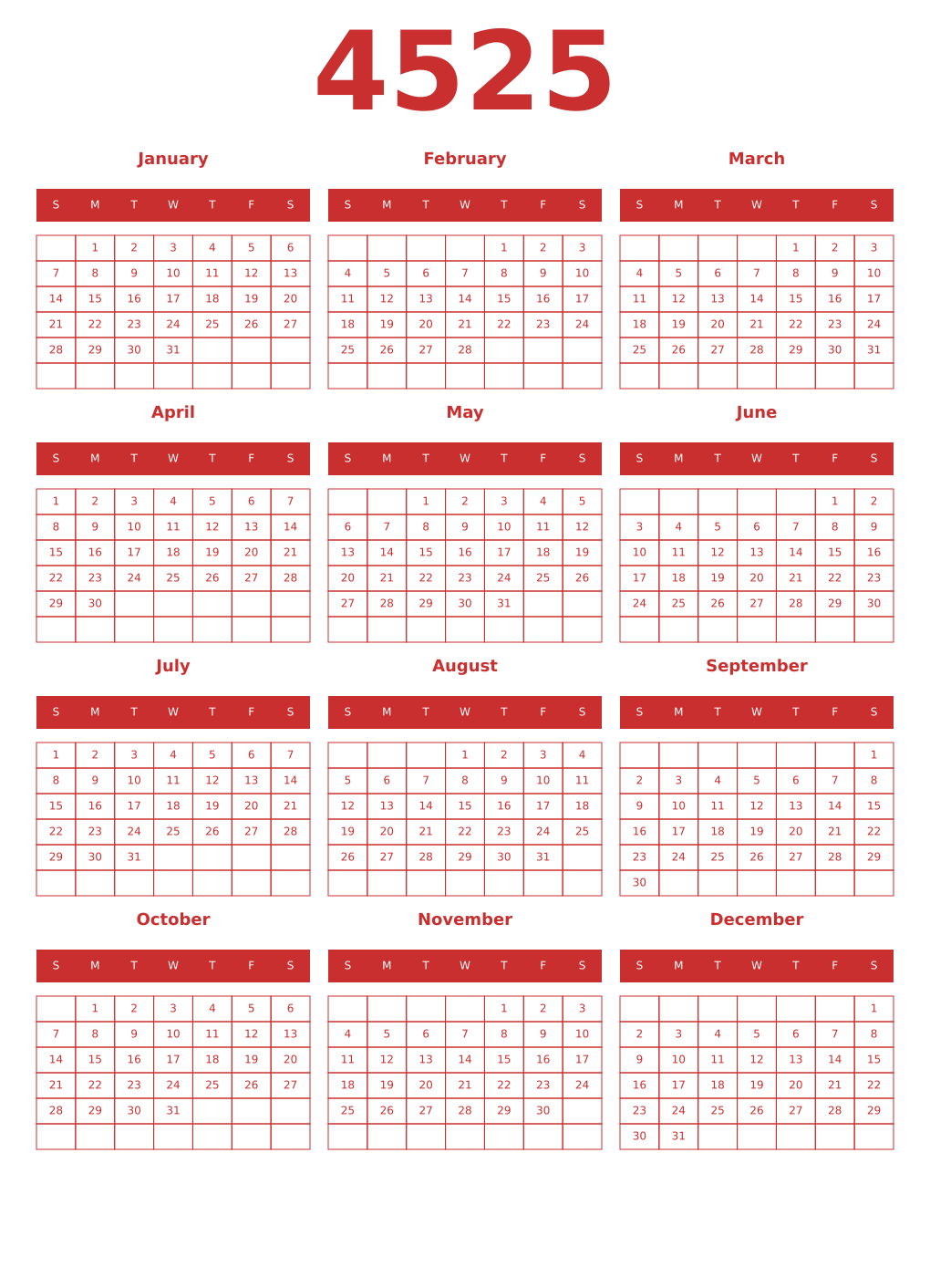 4525

January

| S | M | T | W | T | F | S |
|---|---|---|---|---|---|---|
|  | 1 | 2 | 3 | 4 | 5 | 6 |
| 7 | 8 | 9 | 10 | 11 | 12 | 13 |
| 14 | 15 | 16 | 17 | 18 | 19 | 20 |
| 21 | 22 | 23 | 24 | 25 | 26 | 27 |
| 28 | 29 | 30 | 31 |  |  |  |
|  |  |  |  |  |  |  |

February

| S | M | T | W | T | F | S |
|---|---|---|---|---|---|---|
|  |  |  |  | 1 | 2 | 3 |
| 4 | 5 | 6 | 7 | 8 | 9 | 10 |
| 11 | 12 | 13 | 14 | 15 | 16 | 17 |
| 18 | 19 | 20 | 21 | 22 | 23 | 24 |
| 25 | 26 | 27 | 28 |  |  |  |
|  |  |  |  |  |  |  |

March

| S | M | T | W | T | F | S |
|---|---|---|---|---|---|---|
|  |  |  |  | 1 | 2 | 3 |
| 4 | 5 | 6 | 7 | 8 | 9 | 10 |
| 11 | 12 | 13 | 14 | 15 | 16 | 17 |
| 18 | 19 | 20 | 21 | 22 | 23 | 24 |
| 25 | 26 | 27 | 28 | 29 | 30 | 31 |
|  |  |  |  |  |  |  |

April

| S | M | T | W | T | F | S |
|---|---|---|---|---|---|---|
| 1 | 2 | 3 | 4 | 5 | 6 | 7 |
| 8 | 9 | 10 | 11 | 12 | 13 | 14 |
| 15 | 16 | 17 | 18 | 19 | 20 | 21 |
| 22 | 23 | 24 | 25 | 26 | 27 | 28 |
| 29 | 30 |  |  |  |  |  |
|  |  |  |  |  |  |  |

May

| S | M | T | W | T | F | S |
|---|---|---|---|---|---|---|
|  |  | 1 | 2 | 3 | 4 | 5 |
| 6 | 7 | 8 | 9 | 10 | 11 | 12 |
| 13 | 14 | 15 | 16 | 17 | 18 | 19 |
| 20 | 21 | 22 | 23 | 24 | 25 | 26 |
| 27 | 28 | 29 | 30 | 31 |  |  |
|  |  |  |  |  |  |  |

June

| S | M | T | W | T | F | S |
|---|---|---|---|---|---|---|
|  |  |  |  |  | 1 | 2 |
| 3 | 4 | 5 | 6 | 7 | 8 | 9 |
| 10 | 11 | 12 | 13 | 14 | 15 | 16 |
| 17 | 18 | 19 | 20 | 21 | 22 | 23 |
| 24 | 25 | 26 | 27 | 28 | 29 | 30 |
|  |  |  |  |  |  |  |

July

| S | M | T | W | T | F | S |
|---|---|---|---|---|---|---|
| 1 | 2 | 3 | 4 | 5 | 6 | 7 |
| 8 | 9 | 10 | 11 | 12 | 13 | 14 |
| 15 | 16 | 17 | 18 | 19 | 20 | 21 |
| 22 | 23 | 24 | 25 | 26 | 27 | 28 |
| 29 | 30 | 31 |  |  |  |  |
|  |  |  |  |  |  |  |

August

| S | M | T | W | T | F | S |
|---|---|---|---|---|---|---|
|  |  |  | 1 | 2 | 3 | 4 |
| 5 | 6 | 7 | 8 | 9 | 10 | 11 |
| 12 | 13 | 14 | 15 | 16 | 17 | 18 |
| 19 | 20 | 21 | 22 | 23 | 24 | 25 |
| 26 | 27 | 28 | 29 | 30 | 31 |  |
|  |  |  |  |  |  |  |

September

| S | M | T | W | T | F | S |
|---|---|---|---|---|---|---|
|  |  |  |  |  |  | 1 |
| 2 | 3 | 4 | 5 | 6 | 7 | 8 |
| 9 | 10 | 11 | 12 | 13 | 14 | 15 |
| 16 | 17 | 18 | 19 | 20 | 21 | 22 |
| 23 | 24 | 25 | 26 | 27 | 28 | 29 |
| 30 |  |  |  |  |  |  |

October

| S | M | T | W | T | F | S |
|---|---|---|---|---|---|---|
|  | 1 | 2 | 3 | 4 | 5 | 6 |
| 7 | 8 | 9 | 10 | 11 | 12 | 13 |
| 14 | 15 | 16 | 17 | 18 | 19 | 20 |
| 21 | 22 | 23 | 24 | 25 | 26 | 27 |
| 28 | 29 | 30 | 31 |  |  |  |
|  |  |  |  |  |  |  |

November

| S | M | T | W | T | F | S |
|---|---|---|---|---|---|---|
|  |  |  |  | 1 | 2 | 3 |
| 4 | 5 | 6 | 7 | 8 | 9 | 10 |
| 11 | 12 | 13 | 14 | 15 | 16 | 17 |
| 18 | 19 | 20 | 21 | 22 | 23 | 24 |
| 25 | 26 | 27 | 28 | 29 | 30 |  |
|  |  |  |  |  |  |  |

December

| S | M | T | W | T | F | S |
|---|---|---|---|---|---|---|
|  |  |  |  |  |  | 1 |
| 2 | 3 | 4 | 5 | 6 | 7 | 8 |
| 9 | 10 | 11 | 12 | 13 | 14 | 15 |
| 16 | 17 | 18 | 19 | 20 | 21 | 22 |
| 23 | 24 | 25 | 26 | 27 | 28 | 29 |
| 30 | 31 |  |  |  |  |  |